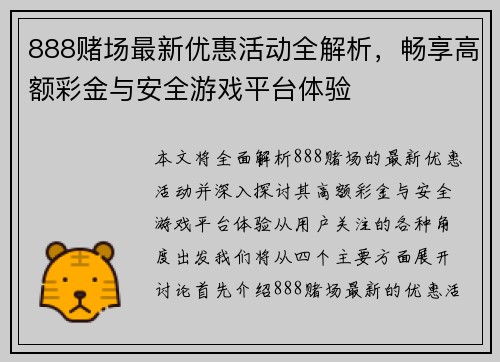 888赌场最新优惠活动全解析，畅享高额彩金与安全游戏平台体验

本文将全面解析888赌场的最新优惠活动并深入探讨其高额彩金与安全游戏平台体验从用户关注的各种角度出发我们将从四个主要方面展开讨论首先介绍888赌场最新的优惠活